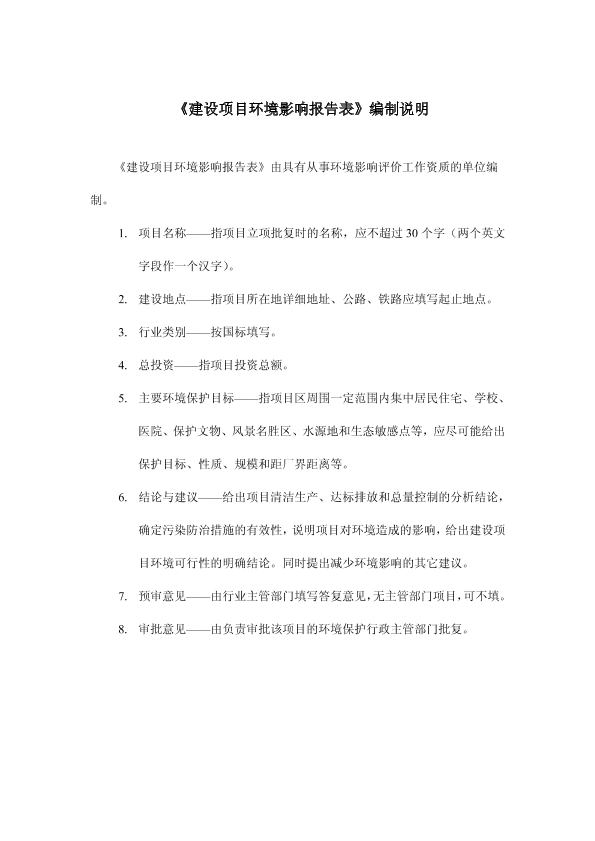 《建设项目环境影响报告表》编制说明

《建设项目环境影响报告表》由具有从事环境影响评价工作资质的单位编制。

1. 项目名称——指项目立项批复时的名称，应不超过30个字（两个英文字段作一个汉字）。

2. 建设地点——指项目所在地详细地址、公路、铁路应填写起止地点。

3. 行业类别——按国标填写。

4. 总投资——指项目投资总额。

5. 主要环境保护目标——指项目区周围一定范围内集中居民住宅、学校、医院、保护文物、风景名胜区、水源地和生态敏感点等，应尽可能给出保护目标、性质、规模和距厂界距离等。

6. 结论与建议——给出项目清洁生产、达标排放和总量控制的分析结论，确定污染防治措施的有效性，说明项目对环境造成的影响，给出建设项目环境可行性的明确结论。同时提出减少环境影响的其它建议。

7. 预审意见——由行业主管部门填写答复意见，无主管部门项目，可不填。

8. 审批意见——由负责审批该项目的环境保护行政主管部门批复。